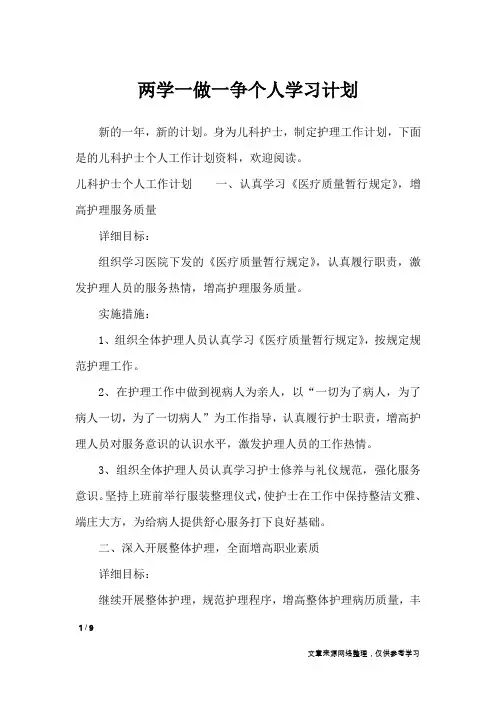 两学一做一争个人学习计划

新的一年，新的计划。身为儿科护士，制定护理工作计划，下面是的儿科护士个人工作计划资料，欢迎阅读。

儿科护士个人工作计划　　一、认真学习《医疗质量暂行规定》，增高护理服务质量

详细目标：

组织学习医院下发的《医疗质量暂行规定》，认真履行职责，激发护理人员的服务热情，增高护理服务质量。

实施措施：

1、组织全体护理人员认真学习《医疗质量暂行规定》，按规定规范护理工作。

2、在护理工作中做到视病人为亲人，以“一切为了病人，为了病人一切，为了一切病人”为工作指导，认真履行护士职责，增高护理人员对服务意识的认识水平，激发护理人员的工作热情。

3、组织全体护理人员认真学习护士修养与礼仪规范，强化服务意识。坚持上班前举行服装整理仪式，使护士在工作中保持整洁文雅、端庄大方，为给病人提供舒心服务打下良好基础。

二、深入开展整体护理，全面增高职业素质

详细目标：

继续开展整体护理，规范护理程序，增高整体护理病历质量，丰

1 / 9

文章来源网络整理，仅供参考学习